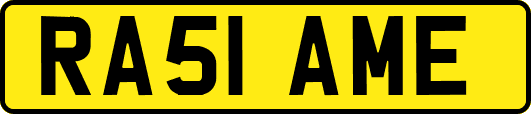 RA51 AME